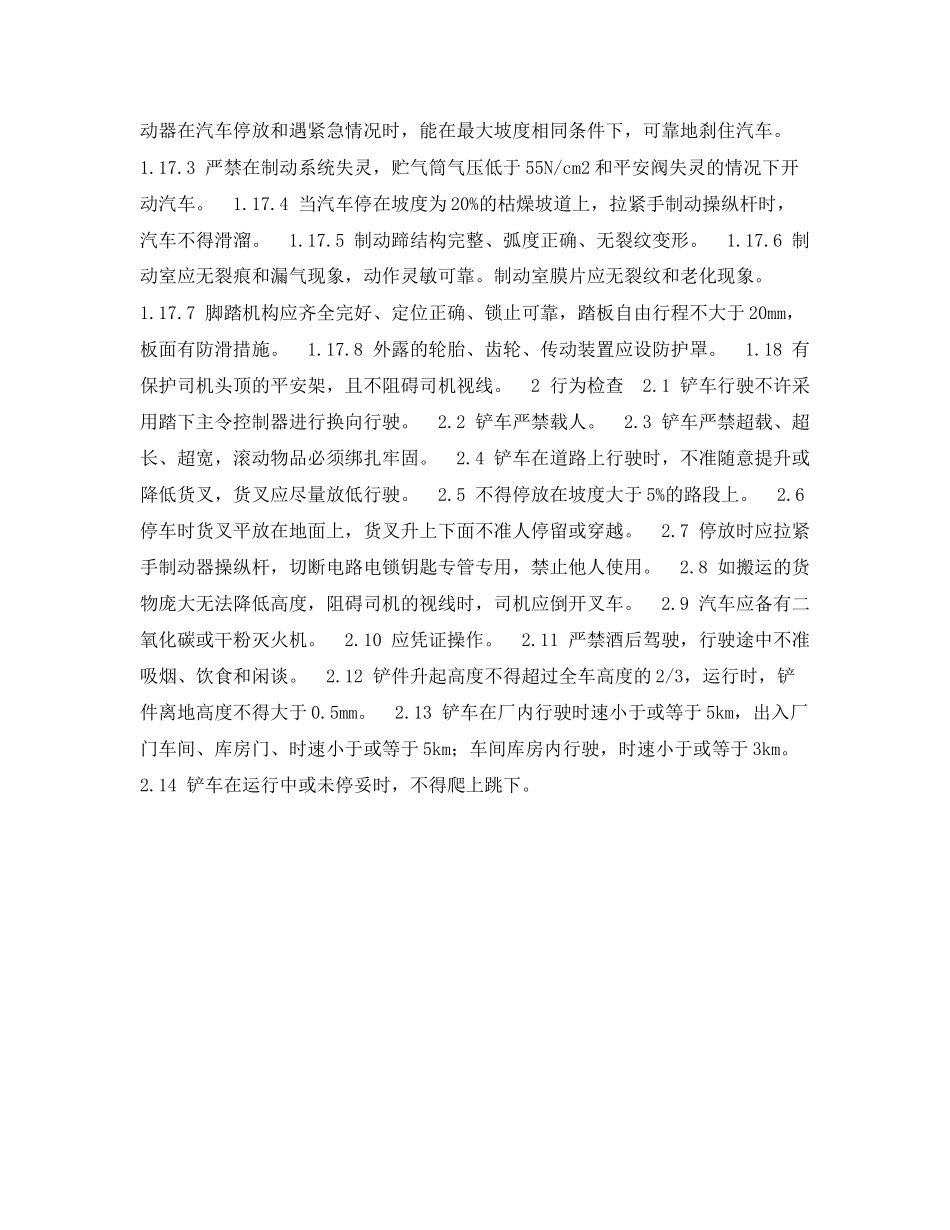 动器在汽车停放和遇紧急情况时，能在最大坡度相同条件下，可靠地刹住汽车。 1.17.3 严禁在制动系统失灵，贮气筒气压低于 55N/cm2 和平安阀失灵的情况下开动汽车。 1.17.4 当汽车停在坡度为 20%的枯燥坡道上，拉紧手制动操纵杆时，汽车不得滑溜。 1.17.5 制动蹄结构完整、弧度正确、无裂纹变形。 1.17.6 制动室应无裂痕和漏气现象，动作灵敏可靠。制动室膜片应无裂纹和老化现象。 1.17.7 脚踏机构应齐全完好、定位正确、锁止可靠，踏板自由行程不大于 20mm，板面有防滑措施。 1.17.8 外露的轮胎、齿轮、传动装置应设防护罩。 1.18 有保护司机头顶的平安架，且不阻碍司机视线。 2 行为检查 2.1 铲车行驶不许采用踏下主令控制器进行换向行驶。 2.2 铲车严禁载人。 2.3 铲车严禁超载、超长、超宽，滚动物品必须绑扎牢固。 2.4 铲车在道路上行驶时，不准随意提升或降低货叉，货叉应尽量放低行驶。 2.5 不得停放在坡度大于 5%的路段上。 2.6 停车时货叉平放在地面上，货叉升上下面不准人停留或穿越。 2.7 停放时应拉紧手制动器操纵杆，切断电路电锁钥匙专管专用，禁止他人使用。 2.8 如搬运的货物庞大无法降低高度，阻碍司机的视线时，司机应倒开叉车。 2.9 汽车应备有二氧化碳或干粉灭火机。 2.10 应凭证操作。 2.11 严禁酒后驾驶，行驶途中不准吸烟、饮食和闲谈。 2.12 铲件升起高度不得超过全车高度的 2/3，运行时，铲件离地高度不得大于 0.5mm。 2.13 铲车在厂内行驶时速小于或等于 5km，出入厂门车间、库房门、时速小于或等于 5km；车间库房内行驶，时速小于或等于 3km。 2.14 铲车在运行中或未停妥时，不得爬上跳下。